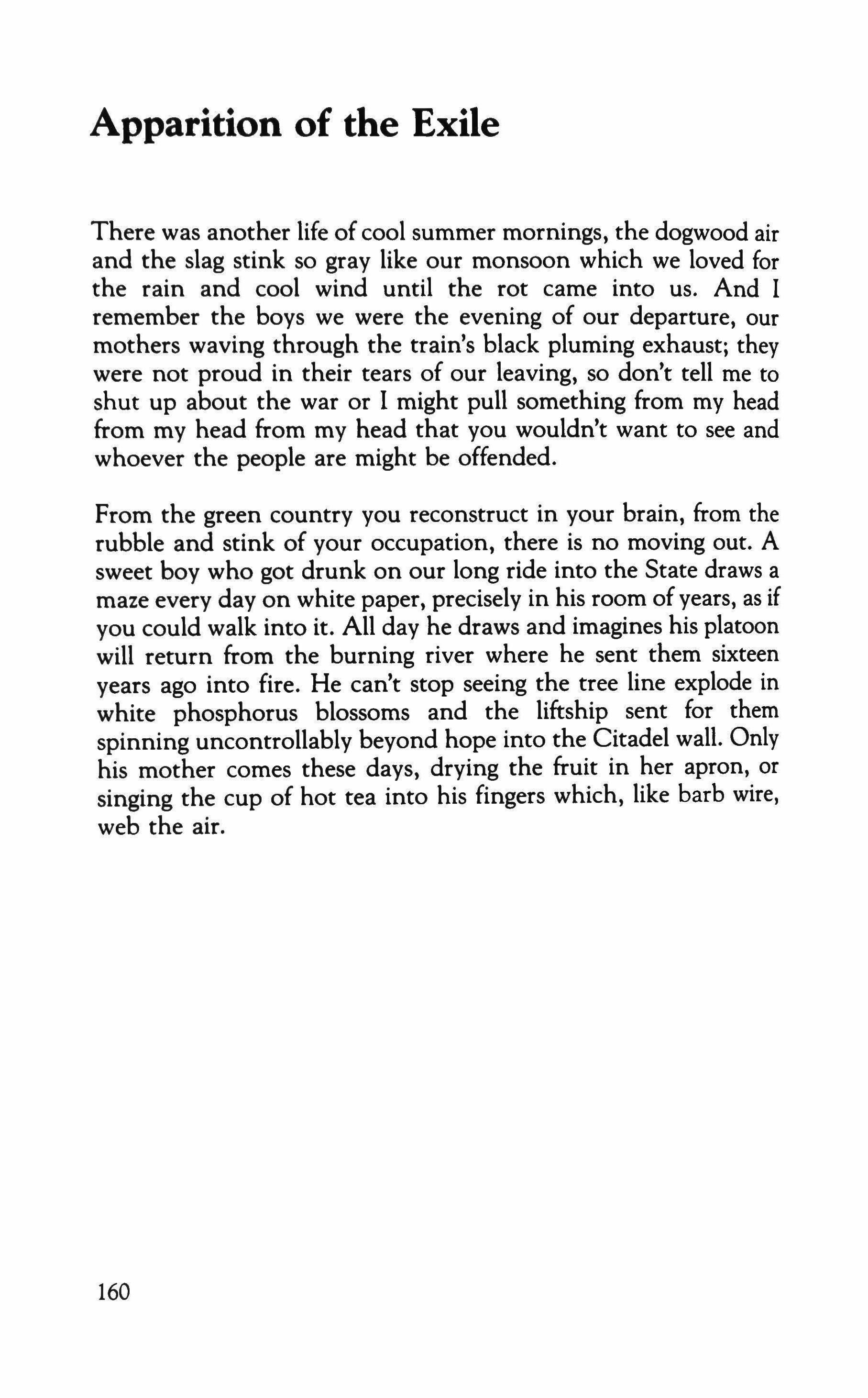 Apparition of the Exile

There was another life of cool summer mornings, the dogwood air and the slag stink so gray like our monsoon which we loved for the rain and cool wind until the rot came into us. And I remember the boys we were the evening of our departure, our mothers waving through the train's black pluming exhaust; they were not proud in their tears of our leaving, so don't tell me to shut up about the war or I might pull something from my head from my head from my head that you wouldn't want to see and whoever the people are might be offended.

From the green country you reconstruct in your brain, from the rubble and stink of your occupation, there is no moving out. A sweet boy who got drunk on our long ride into the State draws a maze every day on white paper, precisely in his room of years, as if you could walk into it. All day he draws and imagines his platoon will return from the burning river where he sent them sixteen years ago into fire. He can't stop seeing the tree line explode in white phosphorus blossoms and the liftship sent for them spinning uncontrollably beyond hope into the Citadel wall. Only his mother comes these days, drying the fruit in her apron, or singing the cup of hot tea into his fingers which, like barb wire, web the air.

160